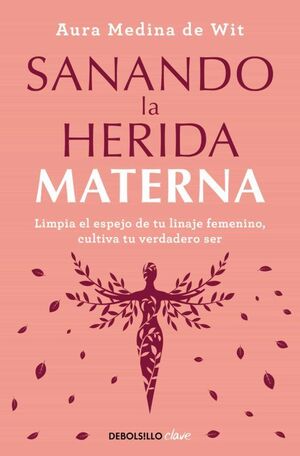 Aura Medina de Wit

SANANDO la HERIDA MATERNA

Limpia el espejo de tu linaje femenino, cultiva tu verdadero ser

DEBOLSILLO clave